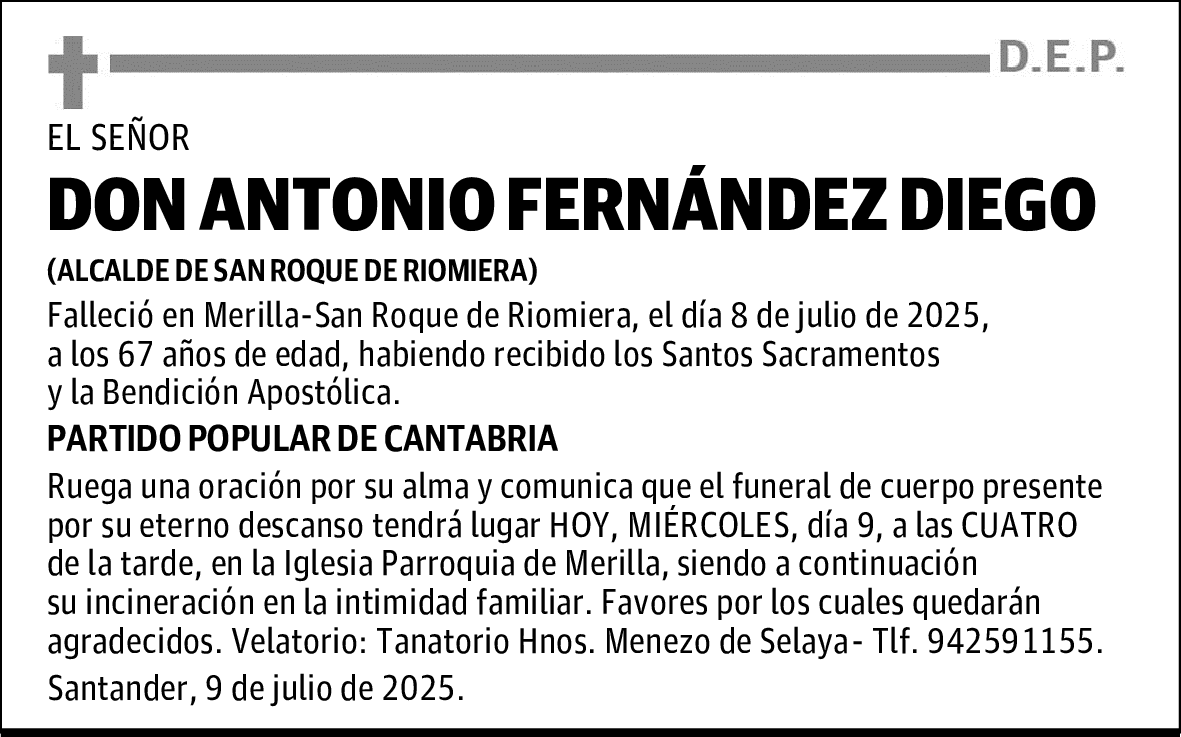 D.E.P.

EL SEÑOR

DON ANTONIO FERNÁNDEZ DIEGO

(ALCALDE DE SAN ROQUE DE RIOMIERA)

Falleció en Merilla-San Roque de Riomiera, el día 8 de julio de 2025, a los 67 años de edad, habiendo recibido los Santos Sacramentos y la Bendición Apostólica.

PARTIDO POPULAR DE CANTABRIA

Ruega una oración por su alma y comunica que el funeral de cuerpo presente por su eterno descanso tendrá lugar HOY, MIÉRCOLES, día 9, a las CUATRO de la tarde, en la Iglesia Parroquia de Merilla, siendo a continuación su incineración en la intimidad familiar. Favores por los cuales quedarán agradecidos. Velatorio: Tanatorio Hnos. Menezo de Selaya- Tlf. 942591155.

Santander, 9 de julio de 2025.